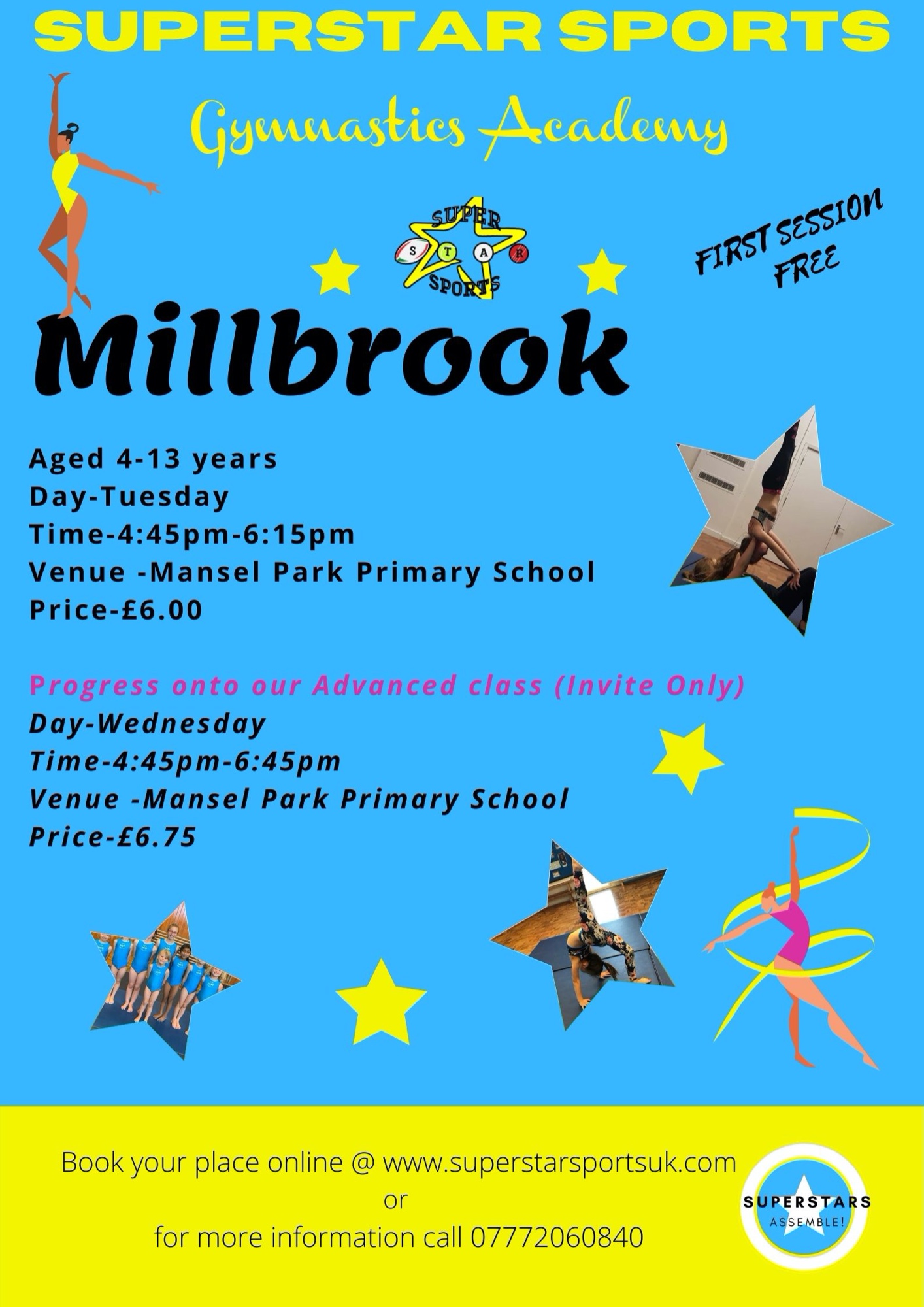 SUPERSTAR SPORTS

Gymnastics Academy

SUPER
S T A R
SPORTS

FIRST SESSION FREE

Millbrook

Aged 4-13 years
Day-Tuesday
Time-4:45pm-6:15pm
Venue -Mansel Park Primary School
Price-£6.00

Progress onto our Advanced class (Invite Only)
Day-Wednesday
Time-4:45pm-6:45pm
Venue -Mansel Park Primary School
Price-£6.75

Book your place online @ www.superstarsportsuk.com
or
for more information call 07772060840

SUPERSTARS
ASSEMBLE!